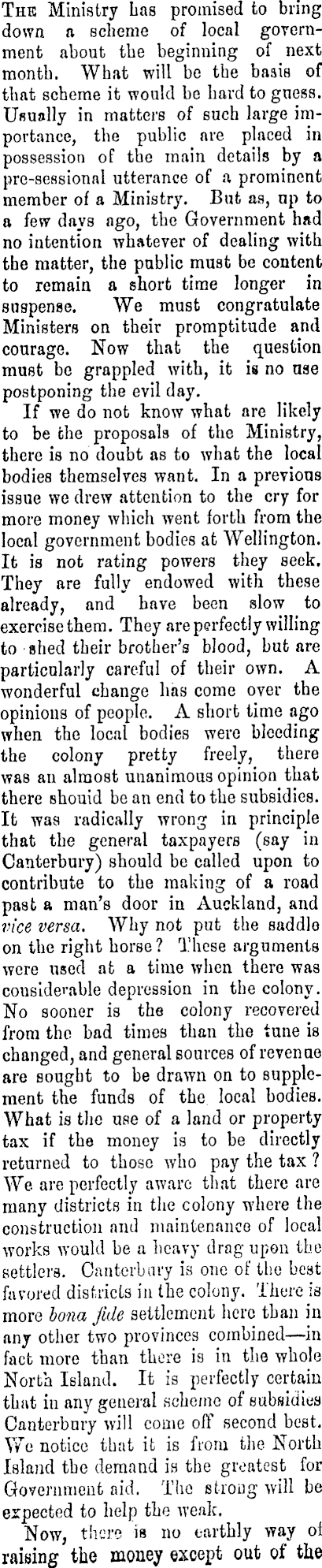 The Ministry has promised to bring down a scheme of local government about the beginning of next month. What will be the basis of that scheme it would be hard to guess. Usually in matters of such large importance, the public are placed in possession of the main details by a pre-sessional utterance of a prominent member of a Ministry. But as, up to a few days ago, the Government had no intention whatever of dealing with the matter, the public must be content to remain a short time longer in suspense. We must congratulate Ministers on their promptitude and courage. Now that the question must be grappled with, it is no use postponing the evil day.

If we do not know what are likely to be the proposals of the Ministry, there is no doubt as to what the local bodies themselves want. In a previous issue we drew attention to the cry for more money which went forth from the local government bodies at Wellington. It is not rating powers they seek. They are fully endowed with these already, and have been slow to exercise them. They are perfectly willing to shed their brother's blood, but are particularly careful of their own. A wonderful change has come over the opinions of people. A short time ago when the local bodies were bleeding the colony pretty freely, there was an almost unanimous opinion that there should be an end to the subsidies. It was radically wrong in principle that the general taxpayers (say in Canterbury) should be called upon to contribute to the making of a road past a man's door in Auckland, and vice versa. Why not put the saddle on the right horse? These arguments were used at a time when there was considerable depression in the colony. No sooner is the colony recovered from the bad times than the tune is changed, and general sources of revenue are sought to be drawn on to supplement the funds of the local bodies. What is the use of a land or property tax if the money is to be directly returned to those who pay the tax? We are perfectly aware that there are many districts in the colony where the construction and maintenance of local works would be a heavy drag upon the settlers. Canterbury is one of the best favored districts in the colony. There is more bona fide settlement here than in any other two provinces combined—in fact more than there is in the whole North Island. It is perfectly certain that in any general scheme of subsidies Canterbury will come off second best. We notice that it is from the North Island the demand is the greatest for Government aid. The strong will be expected to help the weak.

Now, there is no earthly way of raising the money except out of the